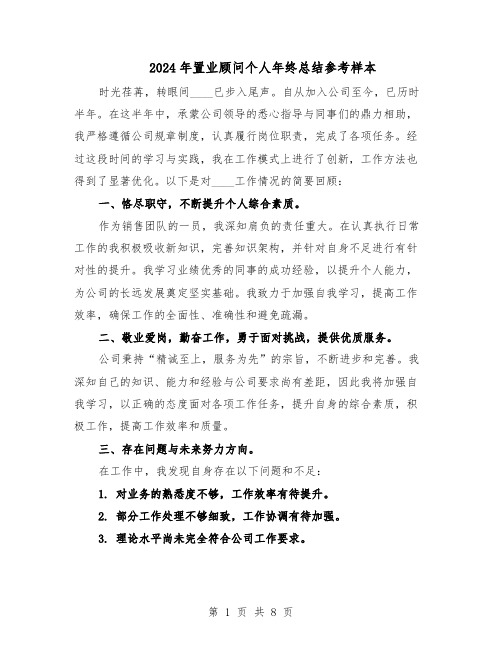 2024年置业顾问个人年终总结参考样本

时光荏苒，转眼间____已步入尾声。自从加入公司至今，已历时半年。在这半年中，承蒙公司领导的悉心指导与同事们的鼎力相助，我严格遵循公司规章制度，认真履行岗位职责，完成了各项任务。经过这段时间的学习与实践，我在工作模式上进行了创新，工作方法也得到了显著优化。以下是对____工作情况的简要回顾：

一、恪尽职守，不断提升个人综合素质。

作为销售团队的一员，我深知肩负的责任重大。在认真执行日常工作的我积极吸收新知识，完善知识架构，并针对自身不足进行有针对性的提升。我学习业绩优秀的同事的成功经验，以提升个人能力，为公司的长远发展奠定坚实基础。我致力于加强自我学习，提高工作效率，确保工作的全面性、准确性和避免疏漏。

二、敬业爱岗，勤奋工作，勇于面对挑战，提供优质服务。

公司秉持“精诚至上，服务为先”的宗旨，不断进步和完善。我深知自己的知识、能力和经验与公司要求尚有差距，因此我将加强自我学习，以正确的态度面对各项工作任务，提升自身的综合素质，积极工作，提高工作效率和质量。

三、存在问题与未来努力方向。

在工作中，我发现自身存在以下问题和不足：

1. 对业务的熟悉度不够，工作效率有待提升。

2. 部分工作处理不够细致，工作协调有待加强。

3. 理论水平尚未完全符合公司工作要求。

第 1 页 共 8 页